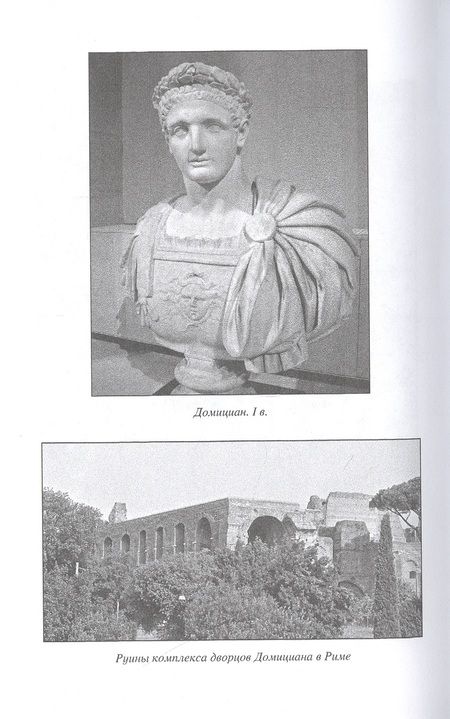 Домициан. I в.

Руины комплекса дворцов Домициана в Риме